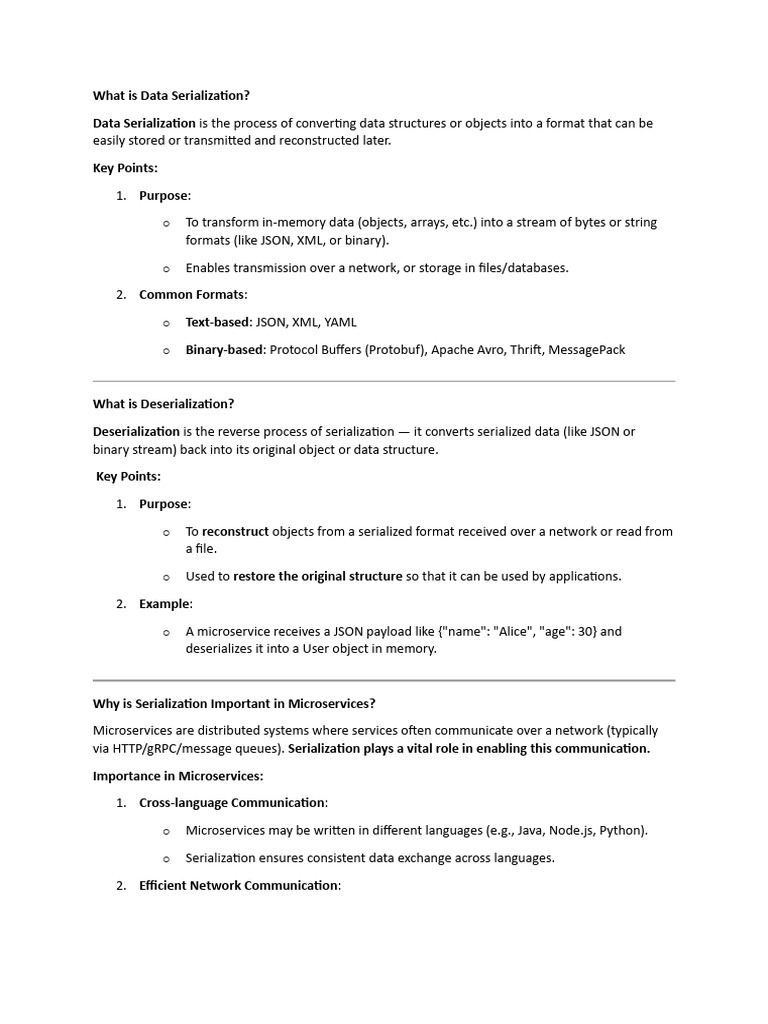 What is Data Serialization?

Data Serialization is the process of converting data structures or objects into a format that can be easily stored or transmitted and reconstructed later.

Key Points:

1. Purpose:

  o To transform in-memory data (objects, arrays, etc.) into a stream of bytes or string formats (like JSON, XML, or binary).

  o Enables transmission over a network, or storage in files/databases.

2. Common Formats:

  o Text-based: JSON, XML, YAML

  o Binary-based: Protocol Buffers (Protobuf), Apache Avro, Thrift, MessagePack

What is Deserialization?

Deserialization is the reverse process of serialization — it converts serialized data (like JSON or binary stream) back into its original object or data structure.

Key Points:

1. Purpose:

  o To reconstruct objects from a serialized format received over a network or read from a file.

  o Used to restore the original structure so that it can be used by applications.

2. Example:

  o A microservice receives a JSON payload like {"name": "Alice", "age": 30} and deserializes it into a User object in memory.

Why is Serialization Important in Microservices?

Microservices are distributed systems where services often communicate over a network (typically via HTTP/gRPC/message queues). Serialization plays a vital role in enabling this communication.

Importance in Microservices:

1. Cross-language Communication:

  o Microservices may be written in different languages (e.g., Java, Node.js, Python).

  o Serialization ensures consistent data exchange across languages.

2. Efficient Network Communication: